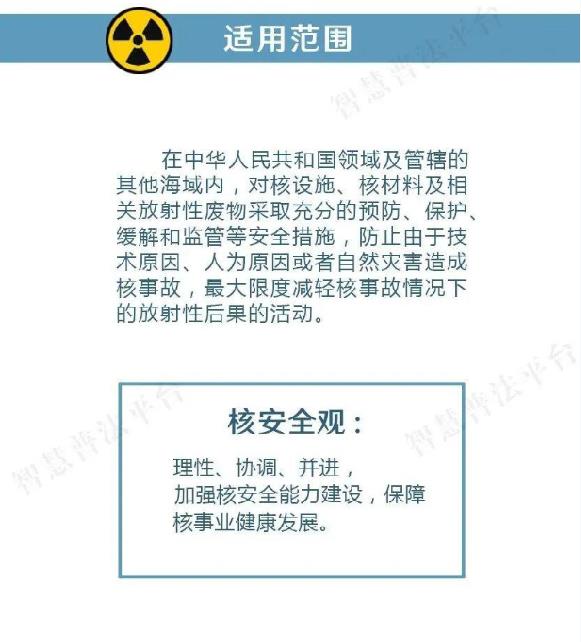 适用范围

在中华人民共和国领域及管辖的其他海域内，对核设施、核材料及相关放射性废物采取充分的预防、保护、缓解和监管等安全措施，防止由于技术原因、人为原因或者自然灾害造成核事故，最大限度减轻核事故情况下的放射性后果的活动。

核安全观：

理性、协调、并进，
加强核安全能力建设，保障核事业健康发展。

智慧普法平台